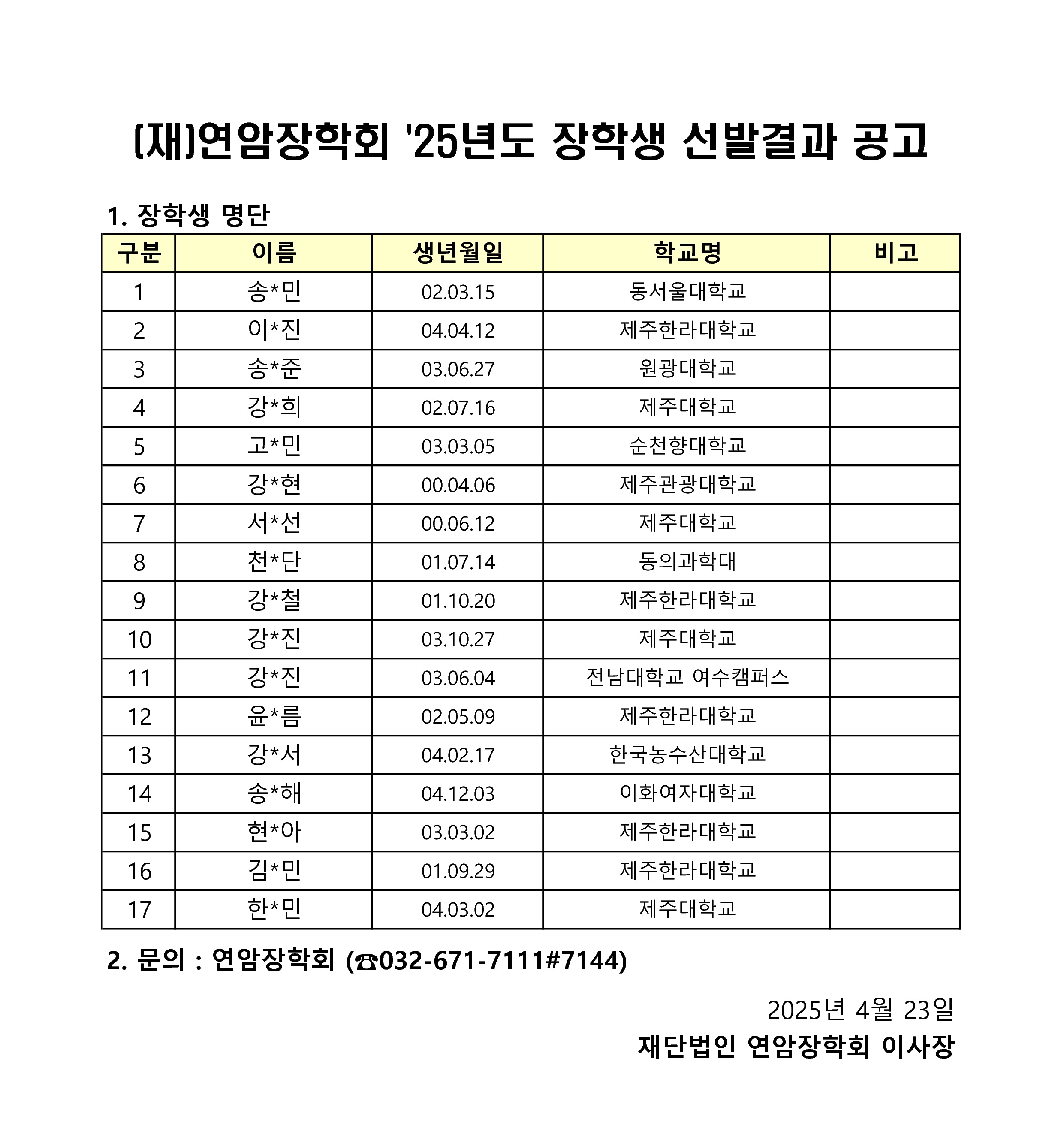 (재)연암장학회 '25년도 장학생 선발결과 공고

1. 장학생 명단

| 구분 | 이름 | 생년월일 | 학교명 | 비고 |
|---|---|---|---|---|
| 1 | 송*민 | 02.03.15 | 동서울대학교 | |
| 2 | 이*진 | 04.04.12 | 제주한라대학교 | |
| 3 | 송*준 | 03.06.27 | 원광대학교 | |
| 4 | 강*희 | 02.07.16 | 제주대학교 | |
| 5 | 고*민 | 03.03.05 | 순천향대학교 | |
| 6 | 강*현 | 00.04.06 | 제주관광대학교 | |
| 7 | 서*선 | 00.06.12 | 제주대학교 | |
| 8 | 천*단 | 01.07.14 | 동의과학대 | |
| 9 | 강*철 | 01.10.20 | 제주한라대학교 | |
| 10 | 강*진 | 03.10.27 | 제주대학교 | |
| 11 | 강*진 | 03.06.04 | 전남대학교 여수캠퍼스 | |
| 12 | 윤*름 | 02.05.09 | 제주한라대학교 | |
| 13 | 강*서 | 04.02.17 | 한국농수산대학교 | |
| 14 | 송*해 | 04.12.03 | 이화여자대학교 | |
| 15 | 현*아 | 03.03.02 | 제주한라대학교 | |
| 16 | 김*민 | 01.09.29 | 제주한라대학교 | |
| 17 | 한*민 | 04.03.02 | 제주대학교 | |

2. 문의 : 연암장학회 (☎032-671-7111#7144)

2025년 4월 23일
재단법인 연암장학회 이사장